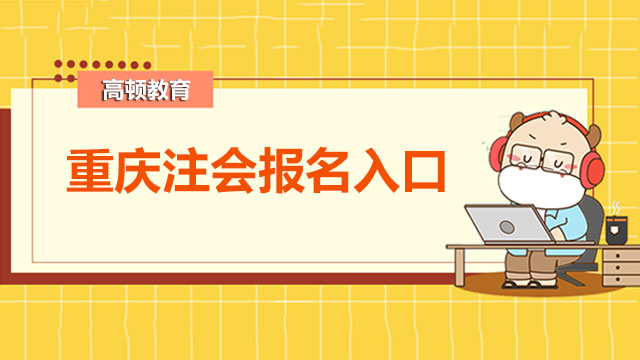 高顿教育

重庆注会报名入口